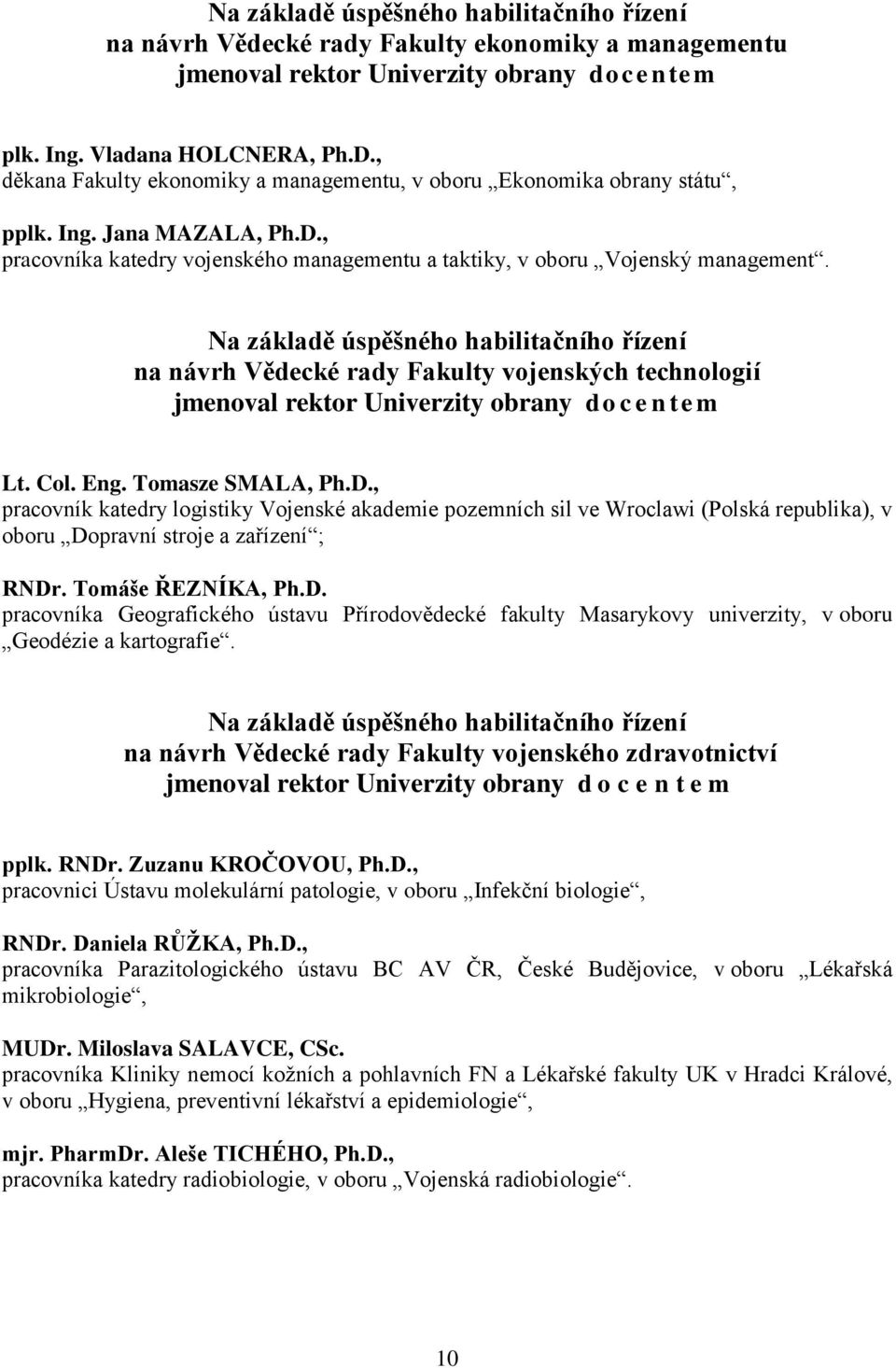 Na základě úspěšného habilitačního řízení
na návrh Vědecké rady Fakulty ekonomiky a managementu
jmenoval rektor Univerzity obrany d o c e n t e m

plk. Ing. Vladana HOLCNERA, Ph.D.,
děkana Fakulty ekonomiky a managementu, v oboru „Ekonomika obrany státu“,

pplk. Ing. Jana MAZALA, Ph.D.,
pracovníka katedry vojenského managementu a taktiky, v oboru „Vojenský management“.

Na základě úspěšného habilitačního řízení
na návrh Vědecké rady Fakulty vojenských technologií
jmenoval rektor Univerzity obrany d o c e n t e m

Lt. Col. Eng. Tomasze SMALA, Ph.D.,
pracovník katedry logistiky Vojenské akademie pozemních sil ve Wroclawi (Polská republika), v oboru „Dopravní stroje a zařízení“;

RNDr. Tomáše ŘEZNÍKA, Ph.D.
pracovníka Geografického ústavu Přírodovědecké fakulty Masarykovy univerzity, v oboru „Geodézie a kartografie“.

Na základě úspěšného habilitačního řízení
na návrh Vědecké rady Fakulty vojenského zdravotnictví
jmenoval rektor Univerzity obrany d o c e n t e m

pplk. RNDr. Zuzanu KROČOVOU, Ph.D.,
pracovnici Ústavu molekulární patologie, v oboru „Infekční biologie“,

RNDr. Daniela RŮŽKA, Ph.D.,
pracovníka Parazitologického ústavu BC AV ČR, České Budějovice, v oboru „Lékařská mikrobiologie“,

MUDr. Miloslava SALAVCE, CSc.
pracovníka Kliniky nemocí kožních a pohlavních FN a Lékařské fakulty UK v Hradci Králové, v oboru „Hygiena, preventivní lékařství a epidemiologie“,

mjr. PharmDr. Aleše TICHÉHO, Ph.D.,
pracovníka katedry radiobiologie, v oboru „Vojenská radiobiologie“.

10